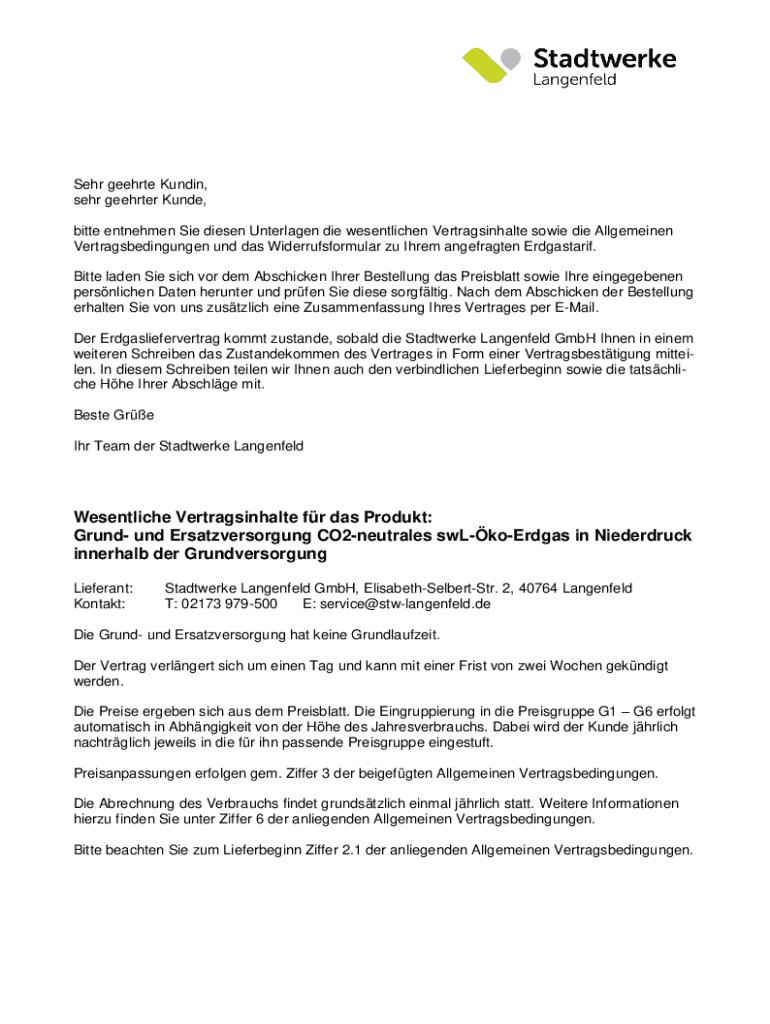 Stadtwerke
Langenfeld

Sehr geehrte Kundin,
sehr geehrter Kunde,

bitte entnehmen Sie diesen Unterlagen die wesentlichen Vertragsinhalte sowie die Allgemeinen Vertragsbedingungen und das Widerrufsformular zu Ihrem angefragten Erdgastarif.

Bitte laden Sie sich vor dem Abschicken Ihrer Bestellung das Preisblatt sowie Ihre eingegebenen persönlichen Daten herunter und prüfen Sie diese sorgfältig. Nach dem Abschicken der Bestellung erhalten Sie von uns zusätzlich eine Zusammenfassung Ihres Vertrages per E-Mail.

Der Erdgasliefervertrag kommt zustande, sobald die Stadtwerke Langenfeld GmbH Ihnen in einem weiteren Schreiben das Zustandekommen des Vertrages in Form einer Vertragsbestätigung mitteilen. In diesem Schreiben teilen wir Ihnen auch den verbindlichen Lieferbeginn sowie die tatsächliche Höhe Ihrer Abschläge mit.

Beste Grüße

Ihr Team der Stadtwerke Langenfeld

Wesentliche Vertragsinhalte für das Produkt:
Grund- und Ersatzversorgung CO2-neutrales swL-Öko-Erdgas in Niederdruck innerhalb der Grundversorgung

Lieferant: Stadtwerke Langenfeld GmbH, Elisabeth-Selbert-Str. 2, 40764 Langenfeld
Kontakt: T: 02173 979-500 E: service@stw-langenfeld.de

Die Grund- und Ersatzversorgung hat keine Grundlaufzeit.

Der Vertrag verlängert sich um einen Tag und kann mit einer Frist von zwei Wochen gekündigt werden.

Die Preise ergeben sich aus dem Preisblatt. Die Eingruppierung in die Preisgruppe G1 – G6 erfolgt automatisch in Abhängigkeit von der Höhe des Jahresverbrauchs. Dabei wird der Kunde jährlich nachträglich jeweils in die für ihn passende Preisgruppe eingestuft.

Preisanpassungen erfolgen gem. Ziffer 3 der beigefügten Allgemeinen Vertragsbedingungen.

Die Abrechnung des Verbrauchs findet grundsätzlich einmal jährlich statt. Weitere Informationen hierzu finden Sie unter Ziffer 6 der anliegenden Allgemeinen Vertragsbedingungen.

Bitte beachten Sie zum Lieferbeginn Ziffer 2.1 der anliegenden Allgemeinen Vertragsbedingungen.